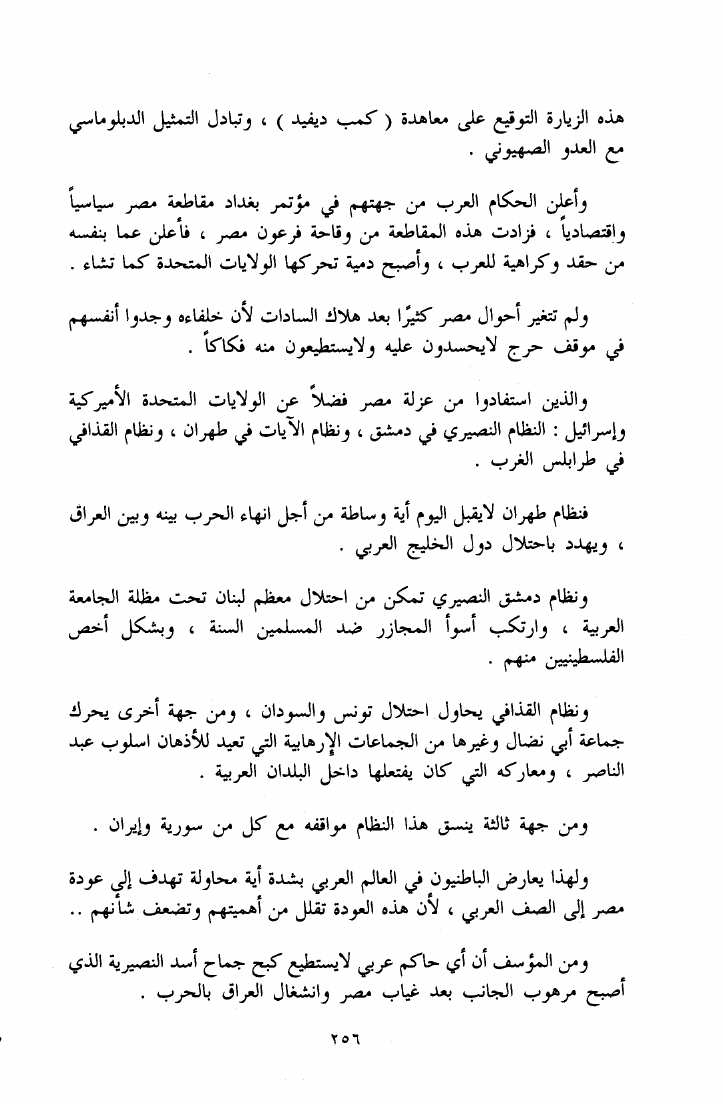 هذه الزيارة التوقيع على معاهدة ( كمب ديفيد ) ، وتبادل التمثيل الدبلوماسي مع العدو الصهيوني .

وأعلن الحكام العرب من جهتهم في مؤتمر بغداد مقاطعة مصر سياسياً واقتصادياً ، فزادت هذه المقاطعة من وقاحة فرعون مصر ، فأعلن عما بنفسه من حقد وكراهية للعرب ، وأصبح دمية تحركها الولايات المتحدة كما تشاء .

ولم تتغير أحوال مصر كثيرًا بعد هلاك السادات لأن خلفاءه وجدوا أنفسهم في موقف حرج لايحسدون عليه ولايستطيعون منه فكاكاً .

والذين استفادوا من عزلة مصر فضلاً عن الولايات المتحدة الأميركية وإسرائيل : النظام النصيري في دمشق ، ونظام الآيات في طهران ، ونظام القذافي في طرابلس الغرب .

فنظام طهران لايقبل اليوم أية وساطة من أجل انهاء الحرب بينه وبين العراق ، ويهدد باحتلال دول الخليج العربي .

ونظام دمشق النصيري تمكن من احتلال معظم لبنان تحت مظلة الجامعة العربية ، وارتكب أسوأ المجازر ضد المسلمين السنة ، وبشكل أخص الفلسطينيين منهم .

ونظام القذافي يحاول احتلال تونس والسودان ، ومن جهة أخرى يحرك جماعة أبي نضال وغيرها من الجماعات الإرهابية التي تعيد للأذهان اسلوب عبد الناصر ، ومعاركه التي كان يفتعلها داخل البلدان العربية .

ومن جهة ثالثة ينسق هذا النظام مواقفه مع كل من سورية وإيران .

ولهذا يعارض الباطنيون في العالم العربي بشدة أية محاولة تهدف إلى عودة مصر إلى الصف العربي ، لأن هذه العودة تقلل من أهميتهم وتضعف شأنهم ..

ومن المؤسف أن أي حاكم عربي لايستطيع كبح جماح أسد النصيرية الذي أصبح مرهوب الجانب بعد غياب مصر وانشغال العراق بالحرب .

٢٥٦